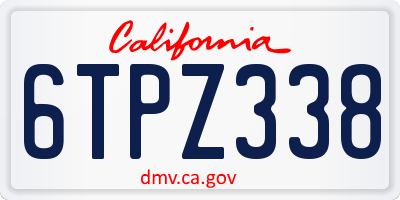 California

6TPZ338

dmv.ca.gov